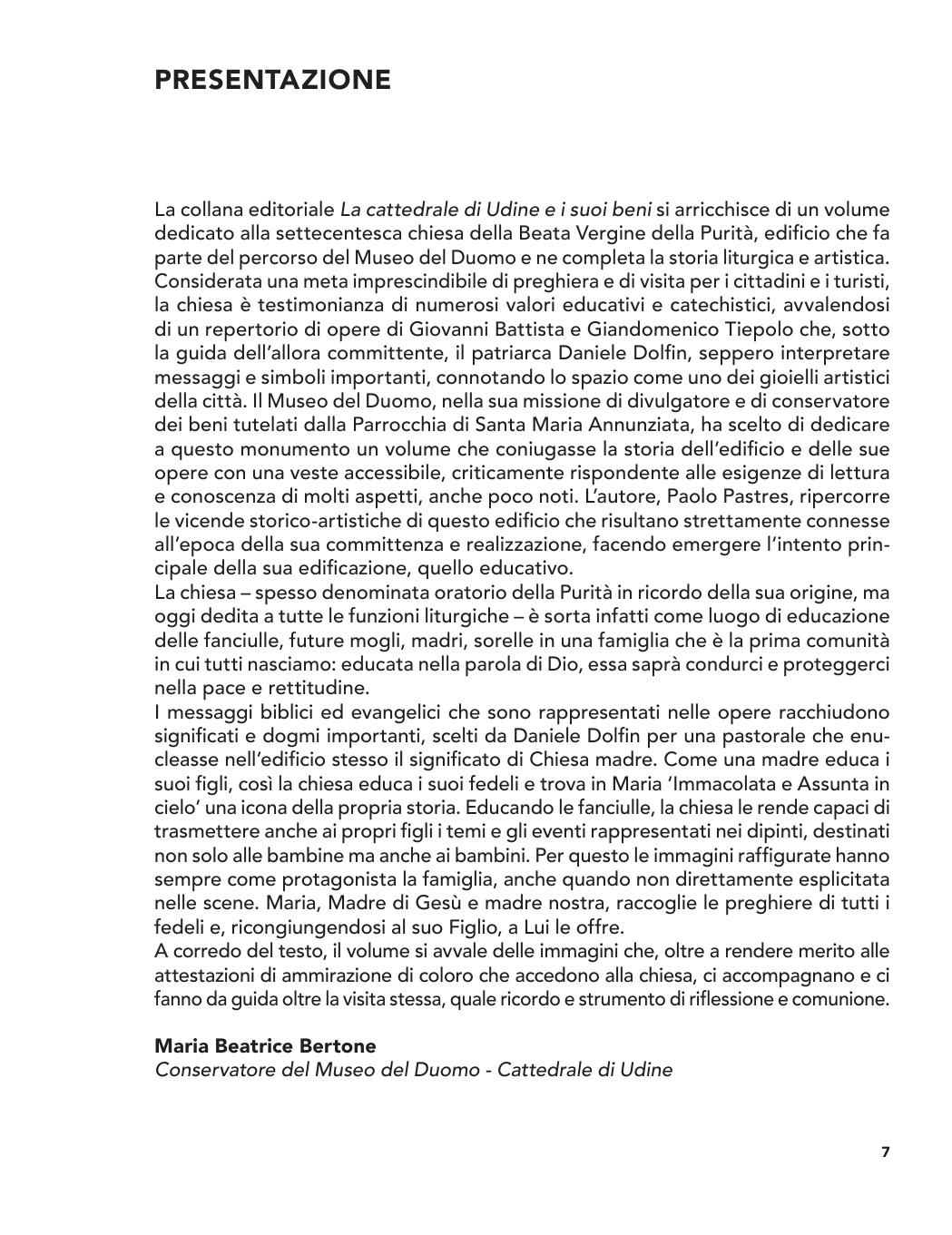 PRESENTAZIONE

La collana editoriale La cattedrale di Udine e i suoi beni si arricchisce di un volume dedicato alla settecentesca chiesa della Beata Vergine della Purità, edificio che fa parte del percorso del Museo del Duomo e ne completa la storia liturgica e artistica. Considerata una meta imprescindibile di preghiera e di visita per i cittadini e i turisti, la chiesa è testimonianza di numerosi valori educativi e catechistici, avvalendosi di un repertorio di opere di Giovanni Battista e Giandomenico Tiepolo che, sotto la guida dell'allora committente, il patriarca Daniele Dolfin, seppero interpretare messaggi e simboli importanti, connotando lo spazio come uno dei gioielli artistici della città. Il Museo del Duomo, nella sua missione di divulgatore e di conservatore dei beni tutelati dalla Parrocchia di Santa Maria Annunziata, ha scelto di dedicare a questo monumento un volume che coniugasse la storia dell'edificio e delle sue opere con una veste accessibile, criticamente rispondente alle esigenze di lettura e conoscenza di molti aspetti, anche poco noti. L'autore, Paolo Pastres, ripercorre le vicende storico-artistiche di questo edificio che risultano strettamente connesse all'epoca della sua committenza e realizzazione, facendo emergere l'intento principale della sua edificazione, quello educativo.
La chiesa – spesso denominata oratorio della Purità in ricordo della sua origine, ma oggi dedita a tutte le funzioni liturgiche – è sorta infatti come luogo di educazione delle fanciulle, future mogli, madri, sorelle in una famiglia che è la prima comunità in cui tutti nasciamo: educata nella parola di Dio, essa saprà condurci e proteggerci nella pace e rettitudine.
I messaggi biblici ed evangelici che sono rappresentati nelle opere racchiudono significati e dogmi importanti, scelti da Daniele Dolfin per una pastorale che enucleasse nell'edificio stesso il significato di Chiesa madre. Come una madre educa i suoi figli, così la chiesa educa i suoi fedeli e trova in Maria 'Immacolata e Assunta in cielo' una icona della propria storia. Educando le fanciulle, la chiesa le rende capaci di trasmettere anche ai propri figli i temi e gli eventi rappresentati nei dipinti, destinati non solo alle bambine ma anche ai bambini. Per questo le immagini raffigurate hanno sempre come protagonista la famiglia, anche quando non direttamente esplicitata nelle scene. Maria, Madre di Gesù e madre nostra, raccoglie le preghiere di tutti i fedeli e, ricongiungendosi al suo Figlio, a Lui le offre.
A corredo del testo, il volume si avvale delle immagini che, oltre a rendere merito alle attestazioni di ammirazione di coloro che accedono alla chiesa, ci accompagnano e ci fanno da guida oltre la visita stessa, quale ricordo e strumento di riflessione e comunione.

Maria Beatrice Bertone
Conservatore del Museo del Duomo - Cattedrale di Udine

7